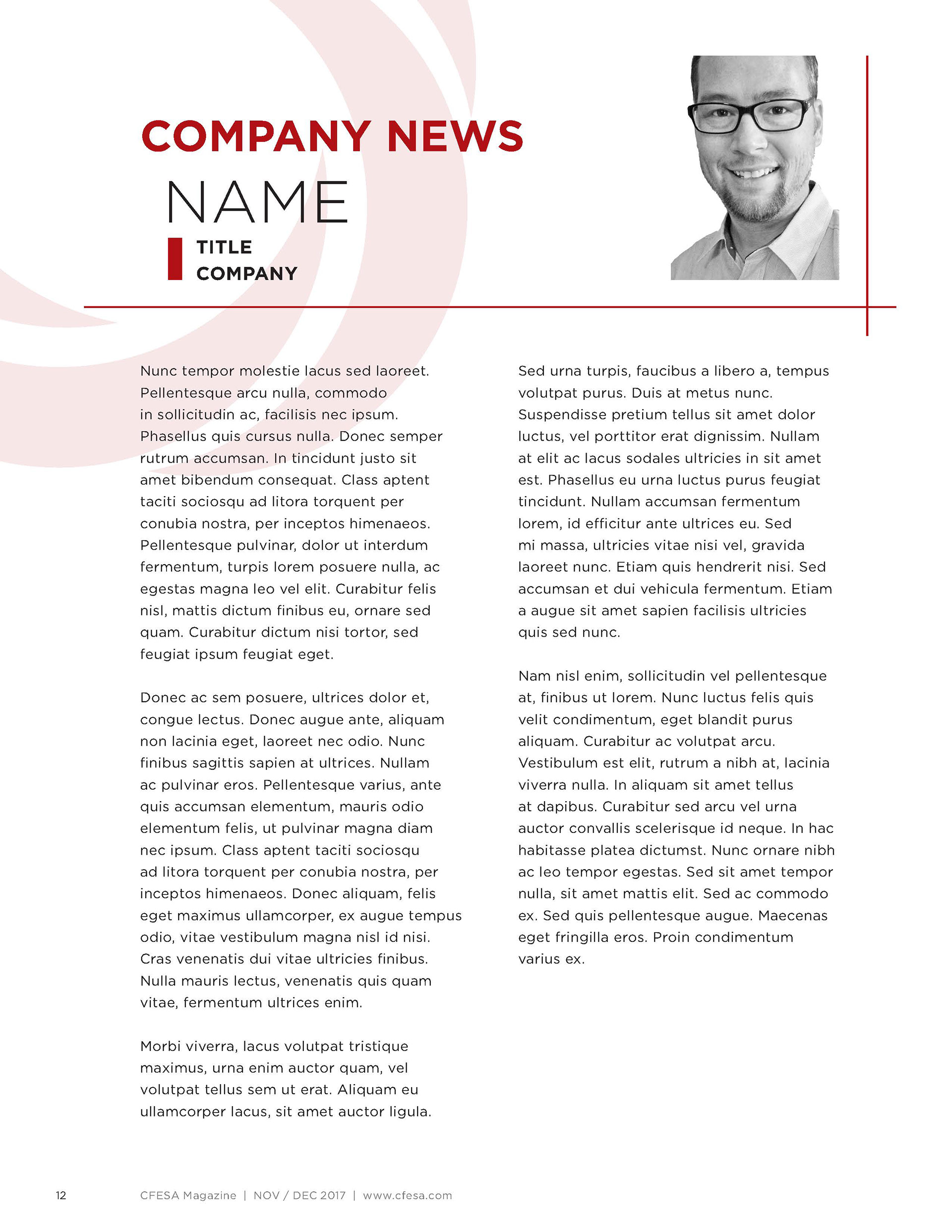 COMPANY NEWS

NAME

TITLE
COMPANY

Nunc tempor molestie lacus sed laoreet. Pellentesque arcu nulla, commodo in sollicitudin ac, facilisis nec ipsum. Phasellus quis cursus nulla. Donec semper rutrum accumsan. In tincidunt justo sit amet bibendum consequat. Class aptent taciti sociosqu ad litora torquent per conubia nostra, per inceptos himenaeos. Pellentesque pulvinar, dolor ut interdum fermentum, turpis lorem posuere nulla, ac egestas magna leo vel elit. Curabitur felis nisl, mattis dictum finibus eu, ornare sed quam. Curabitur dictum nisi tortor, sed feugiat ipsum feugiat eget.

Donec ac sem posuere, ultrices dolor et, congue lectus. Donec augue ante, aliquam non lacinia eget, laoreet nec odio. Nunc finibus sagittis sapien at ultrices. Nullam ac pulvinar eros. Pellentesque varius, ante quis accumsan elementum, mauris odio elementum felis, ut pulvinar magna diam nec ipsum. Class aptent taciti sociosqu ad litora torquent per conubia nostra, per inceptos himenaeos. Donec aliquam, felis eget maximus ullamcorper, ex augue tempus odio, vitae vestibulum magna nisl id nisi. Cras venenatis dui vitae ultricies finibus. Nulla mauris lectus, venenatis quis quam vitae, fermentum ultrices enim.

Morbi viverra, lacus volutpat tristique maximus, urna enim auctor quam, vel volutpat tellus sem ut erat. Aliquam eu ullamcorper lacus, sit amet auctor ligula.

Sed urna turpis, faucibus a libero a, tempus volutpat purus. Duis at metus nunc. Suspendisse pretium tellus sit amet dolor luctus, vel porttitor erat dignissim. Nullam at elit ac lacus sodales ultricies in sit amet est. Phasellus eu urna luctus purus feugiat tincidunt. Nullam accumsan fermentum lorem, id efficitur ante ultrices eu. Sed mi massa, ultricies vitae nisi vel, gravida laoreet nunc. Etiam quis hendrerit nisi. Sed accumsan et dui vehicula fermentum. Etiam a augue sit amet sapien facilisis ultricies quis sed nunc.

Nam nisl enim, sollicitudin vel pellentesque at, finibus ut lorem. Nunc luctus felis quis velit condimentum, eget blandit purus aliquam. Curabitur ac volutpat arcu. Vestibulum est elit, rutrum a nibh at, lacinia viverra nulla. In aliquam sit amet tellus at dapibus. Curabitur sed arcu vel urna auctor convallis scelerisque id neque. In hac habitasse platea dictumst. Nunc ornare nibh ac leo tempor egestas. Sed sit amet tempor nulla, sit amet mattis elit. Sed ac commodo ex. Sed quis pellentesque augue. Maecenas eget fringilla eros. Proin condimentum varius ex.

12 CFESA Magazine | NOV / DEC 2017 | www.cfesa.com